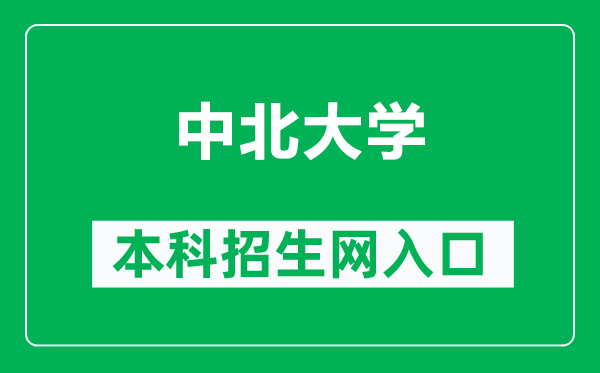 中北大学

本科招生网入口